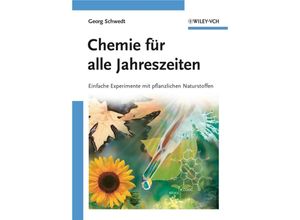 Georg Schwedt

WILEY-VCH

Chemie für alle Jahreszeiten

Einfache Experimente mit pflanzlichen Naturstoffen